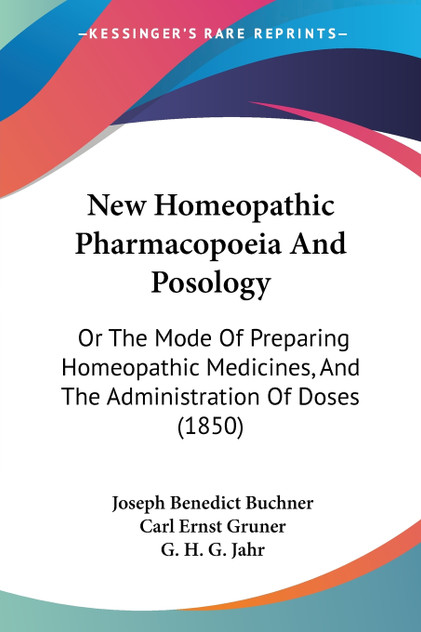 —KESSINGER'S RARE REPRINTS—

New Homeopathic Pharmacopoeia And Posology

Or The Mode Of Preparing Homeopathic Medicines, And The Administration Of Doses (1850)

Joseph Benedict Buchner
Carl Ernst Gruner
G. H. G. Jahr